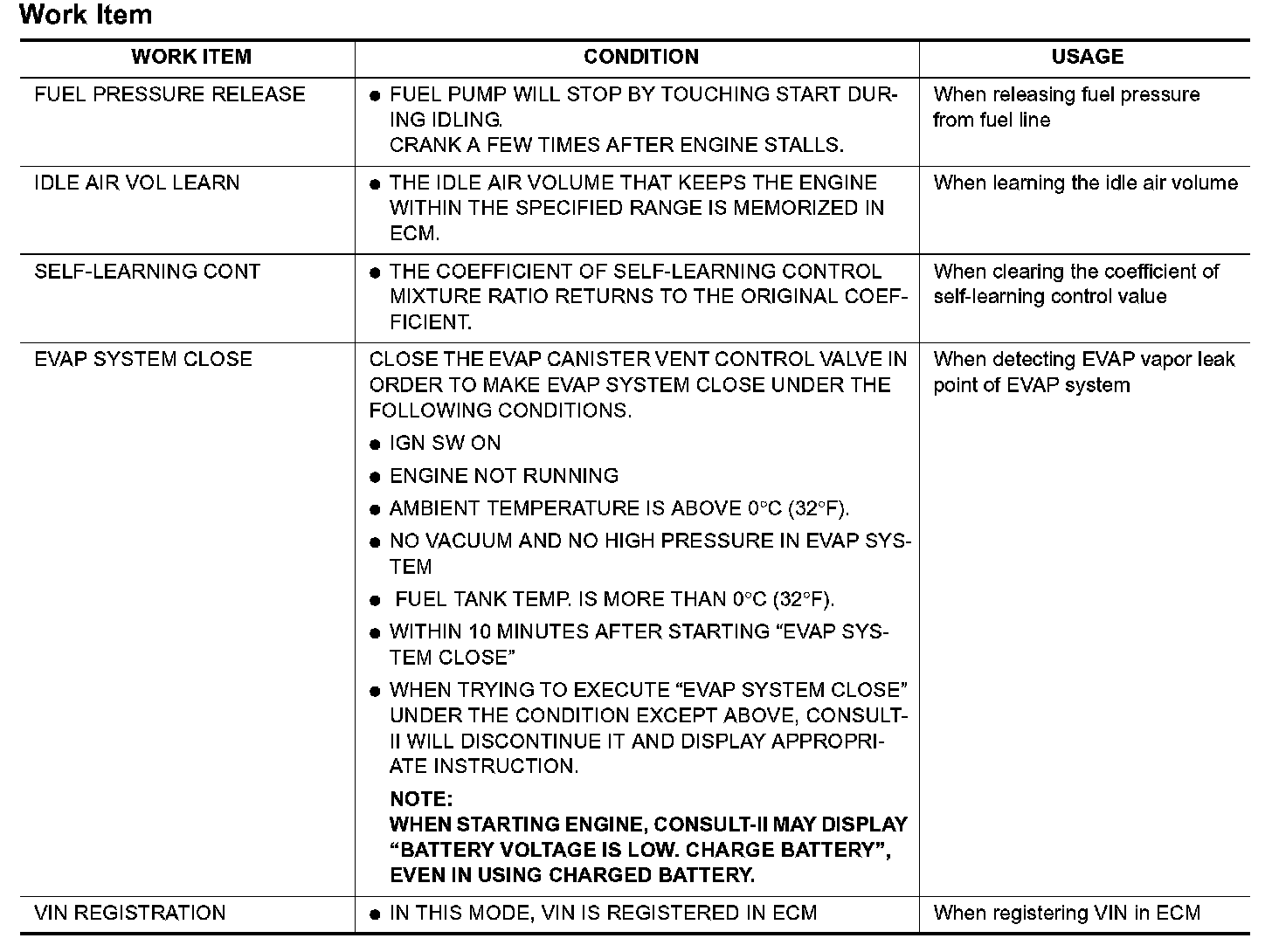 Work Item

| WORK ITEM | CONDITION | USAGE |
|---|---|---|
| FUEL PRESSURE RELEASE | ● FUEL PUMP WILL STOP BY TOUCHING START DURING IDLING. CRANK A FEW TIMES AFTER ENGINE STALLS. | When releasing fuel pressure from fuel line |
| IDLE AIR VOL LEARN | ● THE IDLE AIR VOLUME THAT KEEPS THE ENGINE WITHIN THE SPECIFIED RANGE IS MEMORIZED IN ECM. | When learning the idle air volume |
| SELF-LEARNING CONT | ● THE COEFFICIENT OF SELF-LEARNING CONTROL MIXTURE RATIO RETURNS TO THE ORIGINAL COEFFICIENT. | When clearing the coefficient of self-learning control value |
| EVAP SYSTEM CLOSE | CLOSE THE EVAP CANISTER VENT CONTROL VALVE IN ORDER TO MAKE EVAP SYSTEM CLOSE UNDER THE FOLLOWING CONDITIONS. ● IGN SW ON ● ENGINE NOT RUNNING ● AMBIENT TEMPERATURE IS ABOVE 0°C (32°F). ● NO VACUUM AND NO HIGH PRESSURE IN EVAP SYSTEM ● FUEL TANK TEMP. IS MORE THAN 0°C (32°F). ● WITHIN 10 MINUTES AFTER STARTING “EVAP SYSTEM CLOSE” ● WHEN TRYING TO EXECUTE “EVAP SYSTEM CLOSE” UNDER THE CONDITION EXCEPT ABOVE, CONSULT-II WILL DISCONTINUE IT AND DISPLAY APPROPRIATE INSTRUCTION. NOTE: WHEN STARTING ENGINE, CONSULT-II MAY DISPLAY “BATTERY VOLTAGE IS LOW. CHARGE BATTERY”, EVEN IN USING CHARGED BATTERY. | When detecting EVAP vapor leak point of EVAP system |
| VIN REGISTRATION | ● IN THIS MODE, VIN IS REGISTERED IN ECM | When registering VIN in ECM |